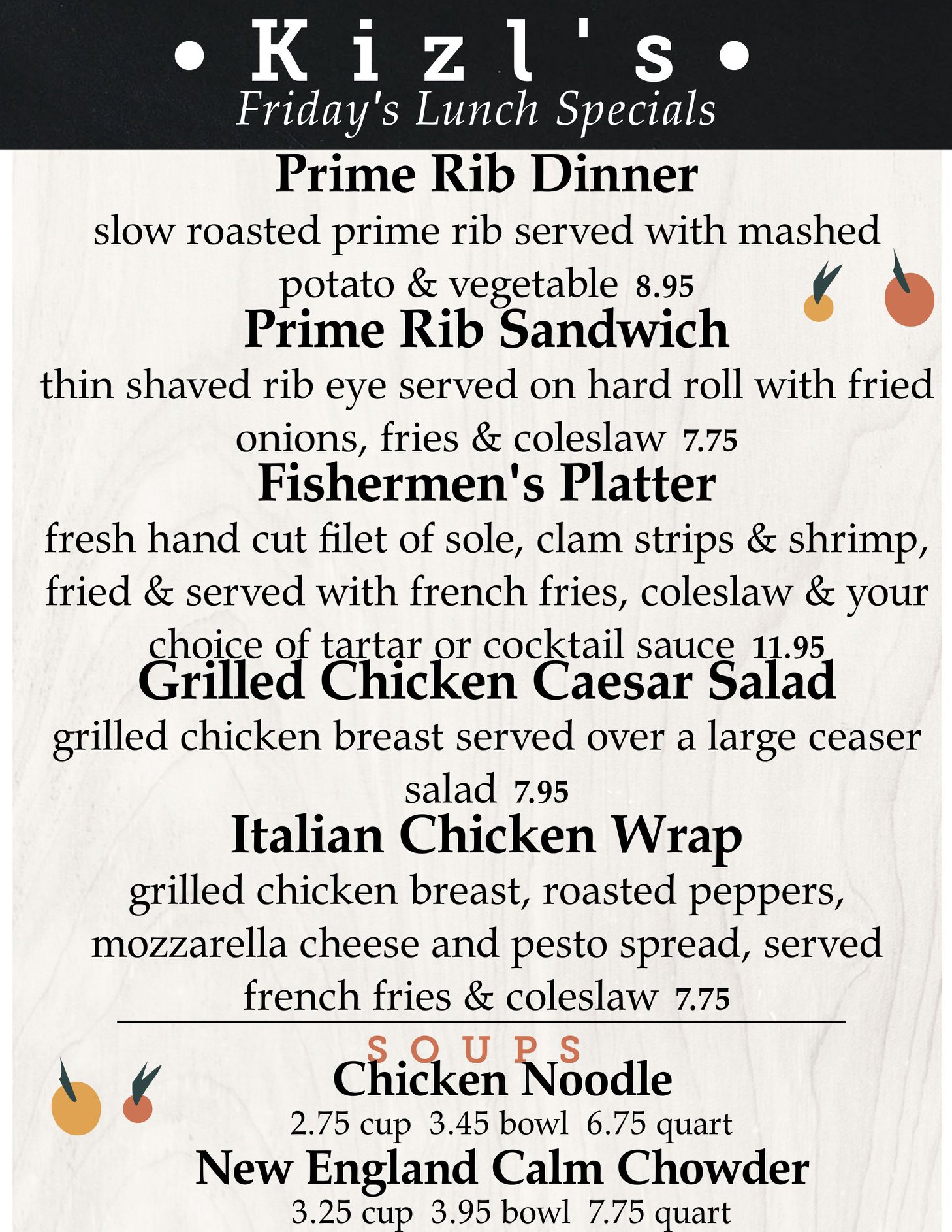 • Kizl's •
Friday's Lunch Specials

Prime Rib Dinner
slow roasted prime rib served with mashed potato & vegetable 8.95

Prime Rib Sandwich
thin shaved rib eye served on hard roll with fried onions, fries & coleslaw 7.75

Fishermen's Platter
fresh hand cut filet of sole, clam strips & shrimp, fried & served with french fries, coleslaw & your choice of tartar or cocktail sauce 11.95

Grilled Chicken Caesar Salad
grilled chicken breast served over a large ceaser salad 7.95

Italian Chicken Wrap
grilled chicken breast, roasted peppers, mozzarella cheese and pesto spread, served french fries & coleslaw 7.75

SOUPS

Chicken Noodle
2.75 cup 3.45 bowl 6.75 quart

New England Calm Chowder
3.25 cup 3.95 bowl 7.75 quart